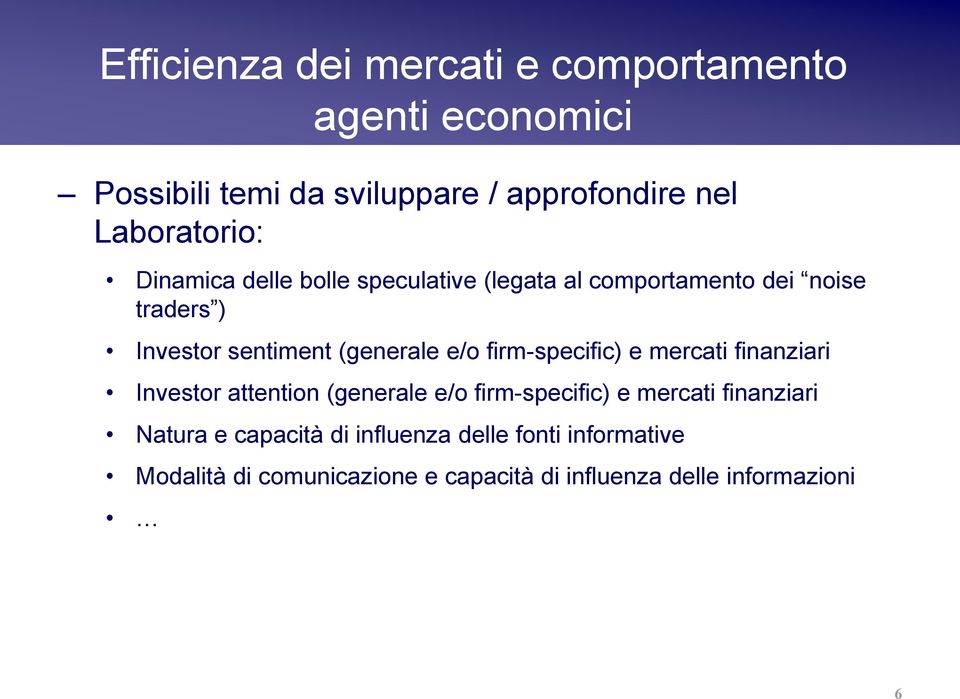 Efficienza dei mercati e comportamento agenti economici

– Possibili temi da sviluppare / approfondire nel Laboratorio:

• Dinamica delle bolle speculative (legata al comportamento dei “noise traders”)

• Investor sentiment (generale e/o firm-specific) e mercati finanziari

• Investor attention (generale e/o firm-specific) e mercati finanziari

• Natura e capacità di influenza delle fonti informative

• Modalità di comunicazione e capacità di influenza delle informazioni

• …

6